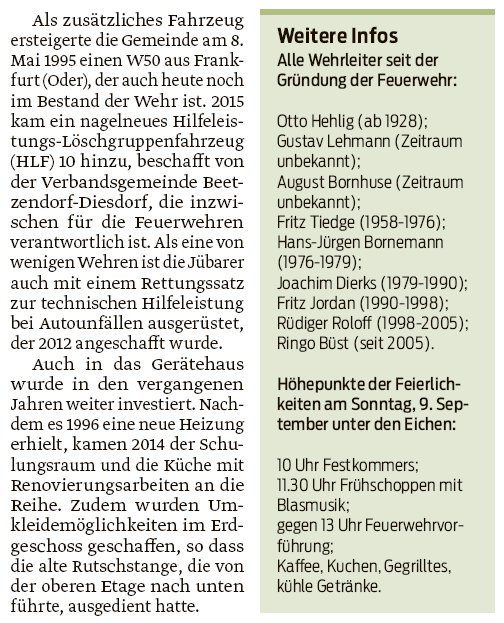 Als zusätzliches Fahrzeug ersteigerte die Gemeinde am 8. Mai 1995 einen W50 aus Frankfurt (Oder), der auch heute noch im Bestand der Wehr ist. 2015 kam ein nagelneues Hilfeleistungs-Löschgruppenfahrzeug (HLF) 10 hinzu, beschafft von der Verbandsgemeinde Beetzendorf-Diesdorf, die inzwischen für die Feuerwehren verantwortlich ist. Als eine von wenigen Wehren ist die Jübarer auch mit einem Rettungssatz zur technischen Hilfeleistung bei Autounfällen ausgerüstet, der 2012 angeschafft wurde.

Auch in das Gerätehaus wurde in den vergangenen Jahren weiter investiert. Nachdem es 1996 eine neue Heizung erhielt, kamen 2014 der Schulungsraum und die Küche mit Renovierungsarbeiten an die Reihe. Zudem wurden Umkleidemöglichkeiten im Erdgeschoss geschaffen, so dass die alte Rutschstange, die von der oberen Etage nach unten führte, ausgedient hatte.

Weitere Infos

Alle Wehrleiter seit der Gründung der Feuerwehr:

Otto Hehlig (ab 1928); Gustav Lehmann (Zeitraum unbekannt); August Bornhuse (Zeitraum unbekannt); Fritz Tiedge (1958-1976); Hans-Jürgen Bornemann (1976-1979); Joachim Dierks (1979-1990); Fritz Jordan (1990-1998); Rüdiger Roloff (1998-2005); Ringo Büst (seit 2005).

Höhepunkte der Feierlichkeiten am Sonntag, 9. September unter den Eichen:

10 Uhr Festkommers; 11.30 Uhr Frühschoppen mit Blasmusik; gegen 13 Uhr Feuerwehrvorführung; Kaffee, Kuchen, Gegrilltes, kühle Getränke.